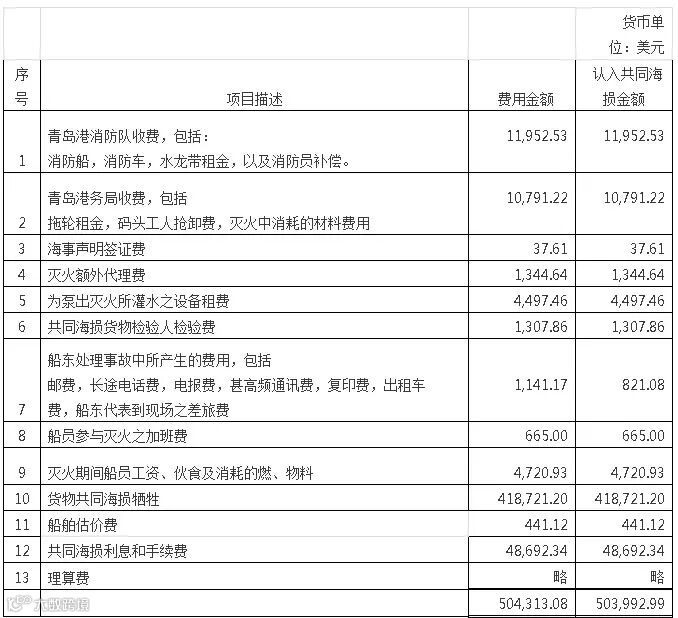 | | | | 货币单位：美元 |
|---|---|---|---|
| 序号 | 项目描述 | 费用金额 | 认入共同海损金额 |
| 1 | 青岛港消防队收费，包括：消防船，消防车，水龙带租金，以及消防员补偿。 | 11,952.53 | 11,952.53 |
| 2 | 青岛港务局收费，包括 拖轮租金，码头工人抢卸费，灭火中消耗的材料费用 | 10,791.22 | 10,791.22 |
| 3 | 海事声明签证费 | 37.61 | 37.61 |
| 4 | 灭火额外代理费 | 1,344.64 | 1,344.64 |
| 5 | 为泵出灭火所灌水之设备租费 | 4,497.46 | 4,497.46 |
| 6 | 共同海损货物检验人检验费 | 1,307.86 | 1,307.86 |
| 7 | 船东处理事故中所产生的费用，包括 邮费，长途电话费，电报费，甚高频通讯费，复印费，出租车费，船东代表到现场之差旅费 | 1,141.17 | 821.08 |
| 8 | 船员参与灭火之加班费 | 665.00 | 665.00 |
| 9 | 灭火期间船员工资、伙食及消耗的燃、物料 | 4,720.93 | 4,720.93 |
| 10 | 货物共同海损牺牲 | 418,721.20 | 418,721.20 |
| 11 | 船舶估价费 | 441.12 | 441.12 |
| 12 | 共同海损利息和手续费 | 48,692.34 | 48,692.34 |
| 13 | 理算费 | 略 | 略 |
| | | 504,313.08 | 503,992.99 |

大数跨境